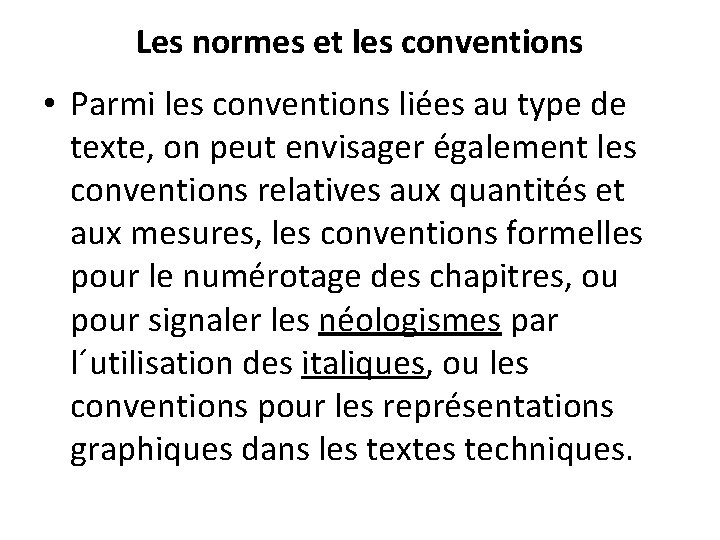 Les normes et les conventions

• Parmi les conventions liées au type de texte, on peut envisager également les conventions relatives aux quantités et aux mesures, les conventions formelles pour le numérotage des chapitres, ou pour signaler les néologismes par l´utilisation des italiques, ou les conventions pour les représentations graphiques dans les textes techniques.